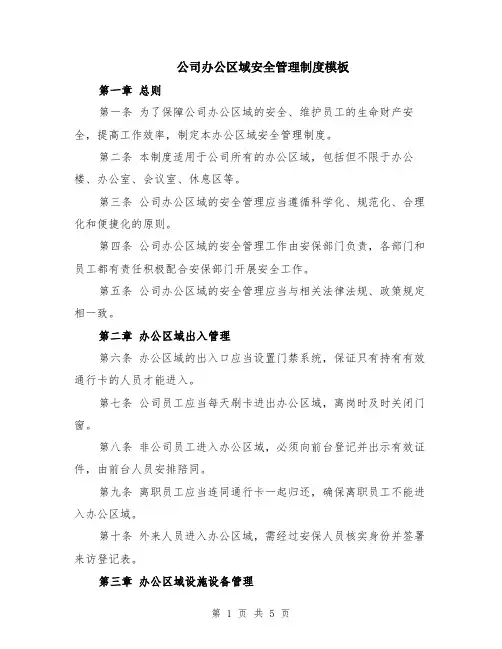 公司办公区域安全管理制度模板

第一章 总则

第一条 为了保障公司办公区域的安全、维护员工的生命财产安全，提高工作效率，制定本办公区域安全管理制度。

第二条 本制度适用于公司所有的办公区域，包括但不限于办公楼、办公室、会议室、休息区等。

第三条 公司办公区域的安全管理应当遵循科学化、规范化、合理化和便捷化的原则。

第四条 公司办公区域的安全管理工作由安保部门负责，各部门和员工都有责任积极配合安保部门开展安全工作。

第五条 公司办公区域的安全管理应当与相关法律法规、政策规定相一致。

第二章 办公区域出入管理

第六条 办公区域的出入口应当设置门禁系统，保证只有持有有效通行卡的人员才能进入。

第七条 公司员工应当每天刷卡进出办公区域，离岗时及时关闭门窗。

第八条 非公司员工进入办公区域，必须向前台登记并出示有效证件，由前台人员安排陪同。

第九条 离职员工应当连同通行卡一起归还，确保离职员工不能进入办公区域。

第十条 外来人员进入办公区域，需经过安保人员核实身份并签署来访登记表。

第三章 办公区域设施设备管理

第 1 页 共 5 页